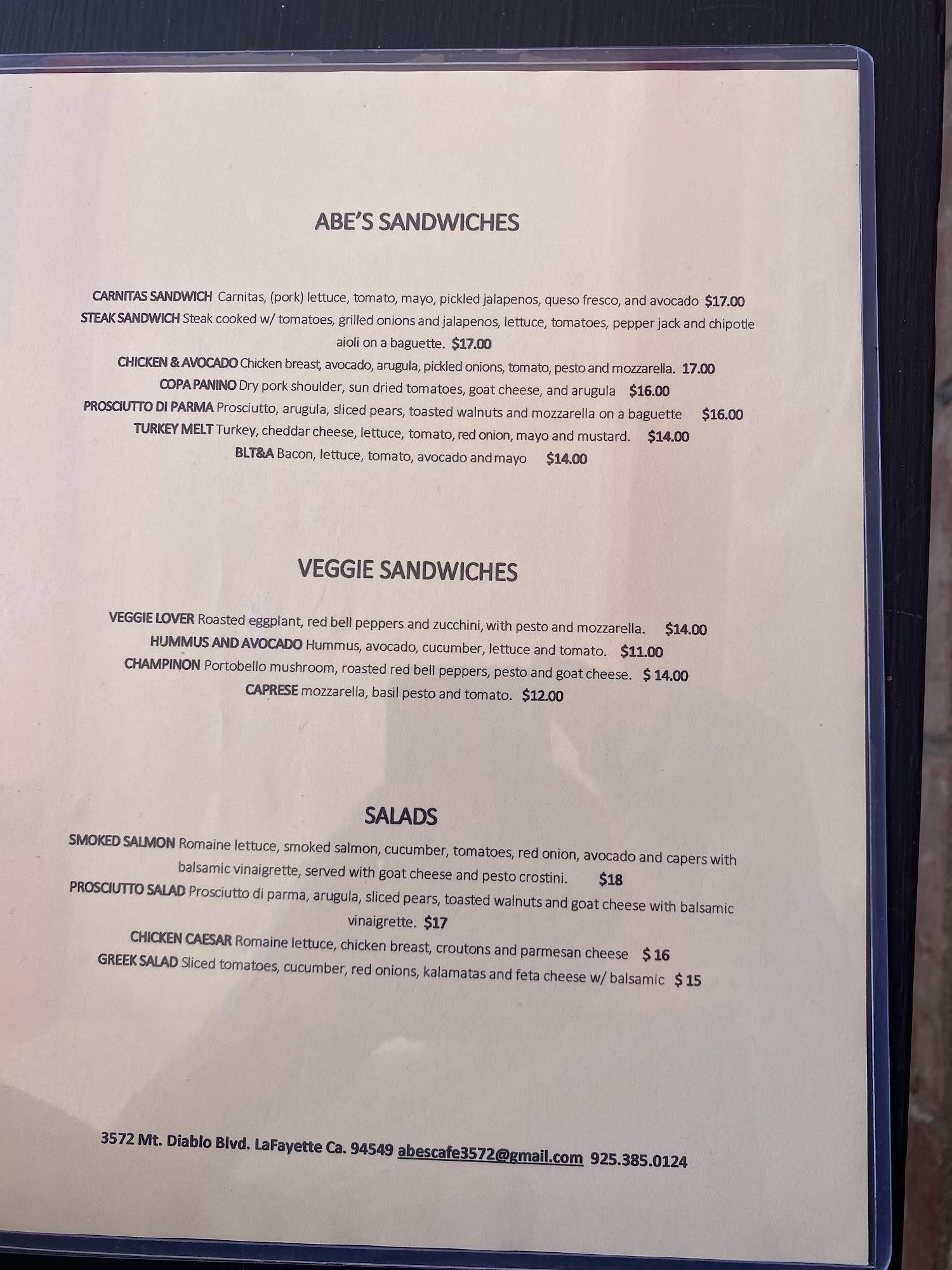 ABE'S SANDWICHES

CARNITAS SANDWICH Carnitas, (pork) lettuce, tomato, mayo, pickled jalapenos, queso fresco, and avocado $17.00

STEAK SANDWICH Steak cooked w/ tomatoes, grilled onions and jalapenos, lettuce, tomatoes, pepper jack and chipotle aioli on a baguette. $17.00

CHICKEN & AVOCADO Chicken breast, avocado, arugula, pickled onions, tomato, pesto and mozzarella. 17.00

COPA PANINO Dry pork shoulder, sun dried tomatoes, goat cheese, and arugula $16.00

PROSCIUTTO DI PARMA Prosciutto, arugula, sliced pears, toasted walnuts and mozzarella on a baguette $16.00

TURKEY MELT Turkey, cheddar cheese, lettuce, tomato, red onion, mayo and mustard. $14.00

BLT&A Bacon, lettuce, tomato, avocado and mayo $14.00

VEGGIE SANDWICHES

VEGGIE LOVER Roasted eggplant, red bell peppers and zucchini, with pesto and mozzarella. $14.00

HUMMUS AND AVOCADO Hummus, avocado, cucumber, lettuce and tomato. $11.00

CHAMPINON Portobello mushroom, roasted red bell peppers, pesto and goat cheese. $ 14.00

CAPRESE mozzarella, basil pesto and tomato. $12.00

SALADS

SMOKED SALMON Romaine lettuce, smoked salmon, cucumber, tomatoes, red onion, avocado and capers with balsamic vinaigrette, served with goat cheese and pesto crostini. $18

PROSCIUTTO SALAD Prosciutto di parma, arugula, sliced pears, toasted walnuts and goat cheese with balsamic vinaigrette. $17

CHICKEN CAESAR Romaine lettuce, chicken breast, croutons and parmesan cheese $ 16

GREEK SALAD Sliced tomatoes, cucumber, red onions, kalamatas and feta cheese w/ balsamic $ 15

3572 Mt. Diablo Blvd. LaFayette Ca. 94549 abescafe3572@gmail.com 925.385.0124